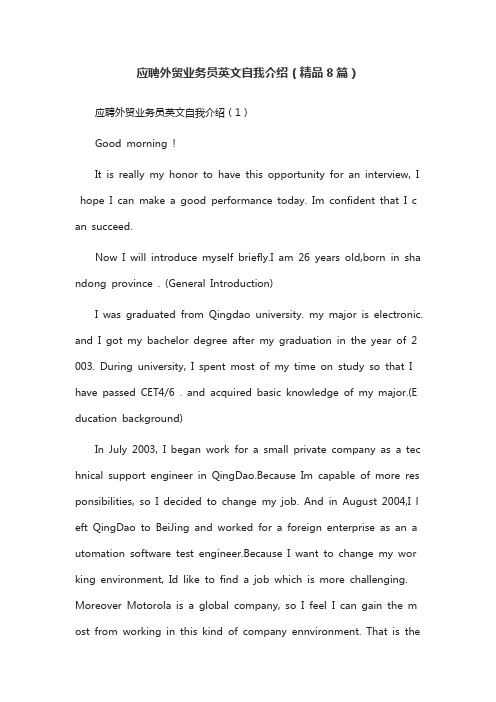 应聘外贸业务员英文自我介绍（精品8篇）

应聘外贸业务员英文自我介绍（1）

Good morning！

It is really my honor to have this opportunity for an interview, I hope I can make a good performance today. Im confident that I can succeed.

Now I will introduce myself briefly.I am 26 years old,born in shandong province . (General Introduction)

I was graduated from Qingdao university. my major is electronic. and I got my bachelor degree after my graduation in the year of 2003. During university, I spent most of my time on study so that I have passed CET4/6 . and acquired basic knowledge of my major.(Education background)

In July 2003, I began work for a small private company as a technical support engineer in QingDao.Because Im capable of more responsibilities, so I decided to change my job. And in August 2004,I left QingDao to BeiJing and worked for a foreign enterprise as an automation software test engineer.Because I want to change my working environment, Id like to find a job which is more challenging. Moreover Motorola is a global company, so I feel I can gain the most from working in this kind of company ennvironment. That is the